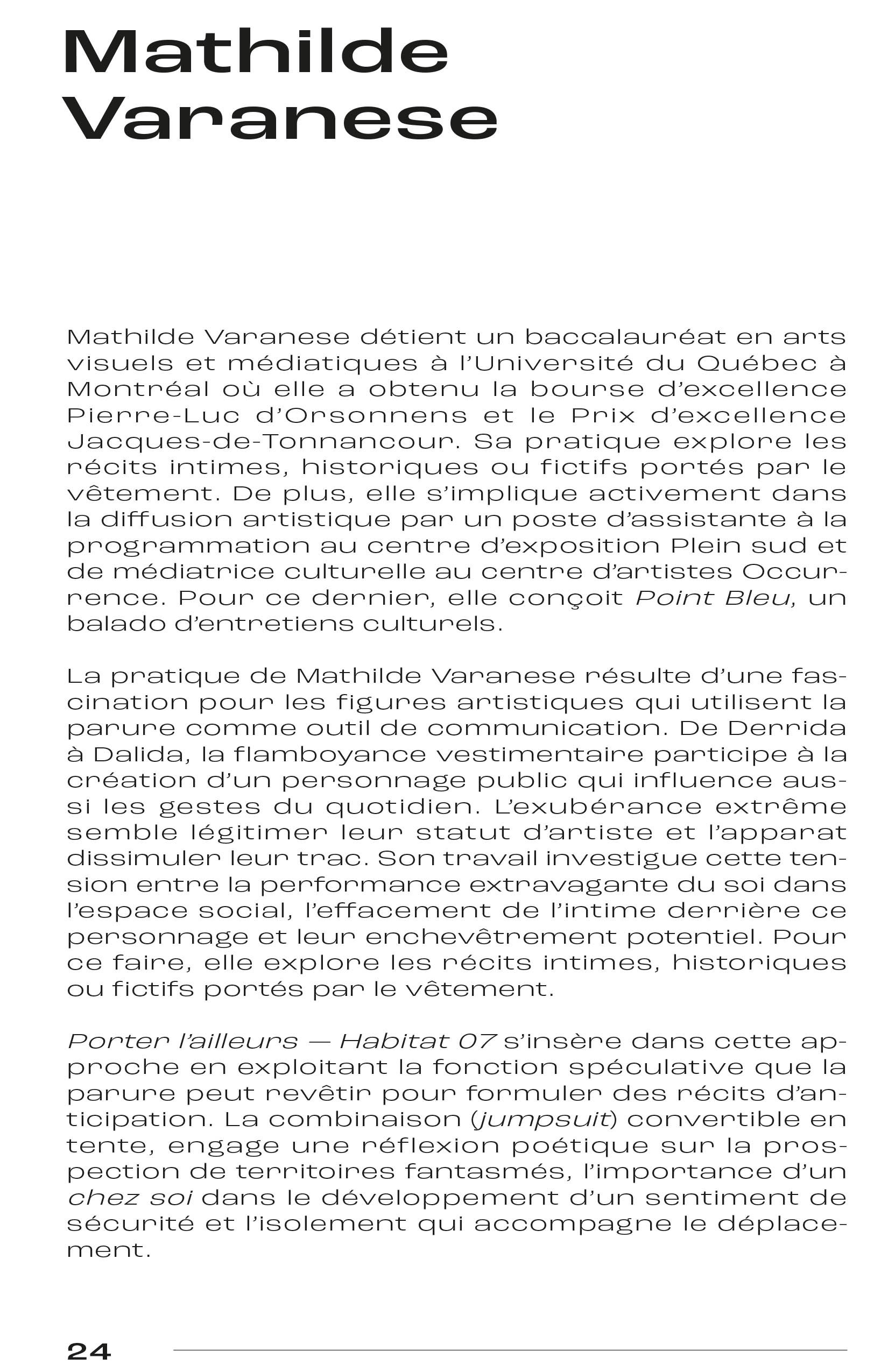 Mathilde Varanese

Mathilde Varanese détient un baccalauréat en arts visuels et médiatiques à l'Université du Québec à Montréal où elle a obtenu la bourse d'excellence Pierre-Luc d'Orsonnens et le Prix d'excellence Jacques-de-Tonnancour. Sa pratique explore les récits intimes, historiques ou fictifs portés par le vêtement. De plus, elle s'implique activement dans la diffusion artistique par un poste d'assistante à la programmation au centre d'exposition Plein sud et de médiatrice culturelle au centre d'artistes Occurrence. Pour ce dernier, elle conçoit Point Bleu, un balado d'entretiens culturels.

La pratique de Mathilde Varanese résulte d'une fascination pour les figures artistiques qui utilisent la parure comme outil de communication. De Derrida à Dalida, la flamboyance vestimentaire participe à la création d'un personnage public qui influence aussi les gestes du quotidien. L'exubérance extrême semble légitimer leur statut d'artiste et l'apparat dissimuler leur trac. Son travail investigue cette tension entre la performance extravagante du soi dans l'espace social, l'effacement de l'intime derrière ce personnage et leur enchevêtrement potentiel. Pour ce faire, elle explore les récits intimes, historiques ou fictifs portés par le vêtement.

Porter l'ailleurs — Habitat 07 s'insère dans cette approche en exploitant la fonction spéculative que la parure peut revêtir pour formuler des récits d'anticipation. La combinaison (jumpsuit) convertible en tente, engage une réflexion poétique sur la prospection de territoires fantasmés, l'importance d'un chez soi dans le développement d'un sentiment de sécurité et l'isolement qui accompagne le déplacement.

24